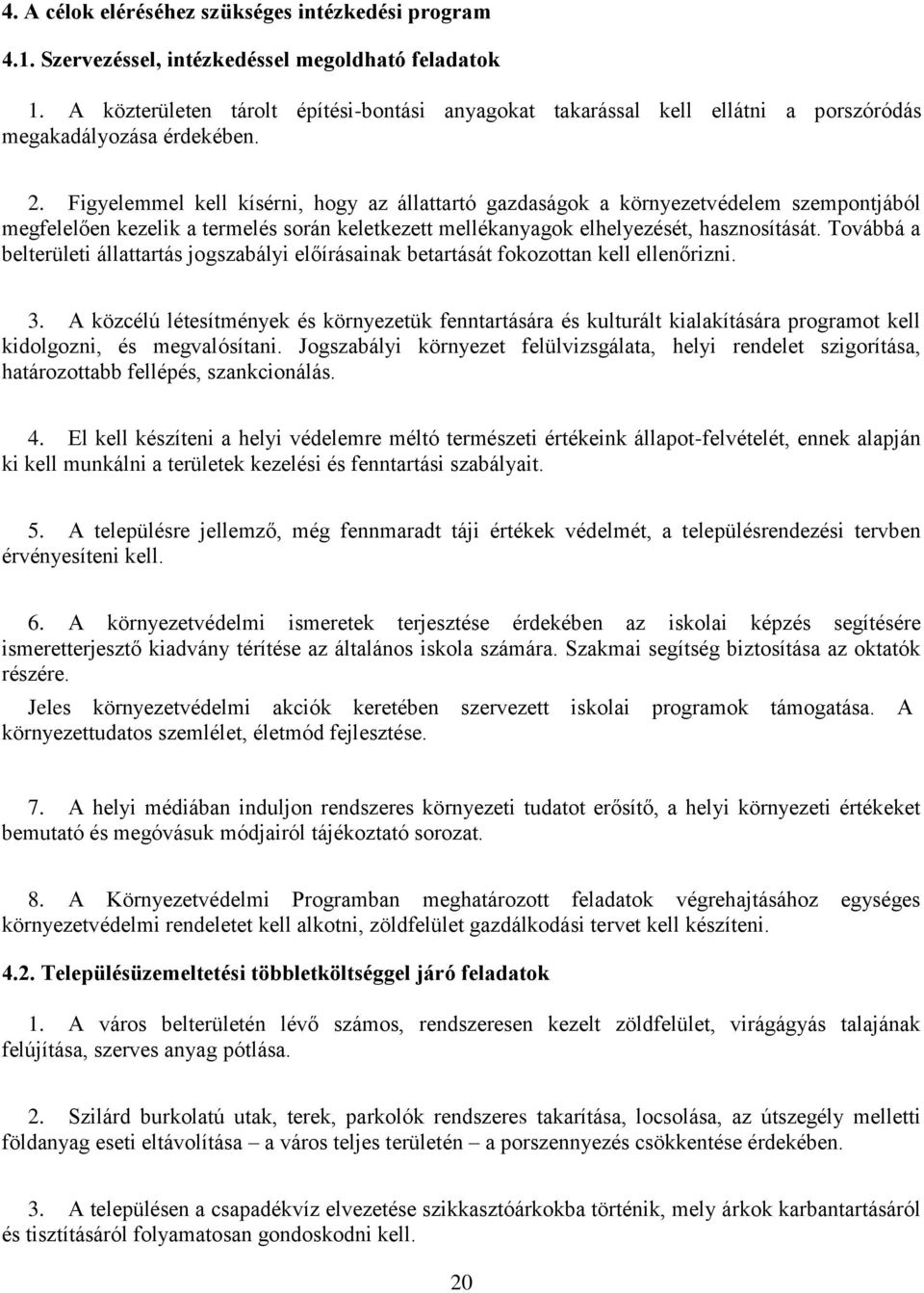 4. A célok eléréséhez szükséges intézkedési program

4.1. Szervezéssel, intézkedéssel megoldható feladatok

1. A közterületen tárolt építési-bontási anyagokat takarással kell ellátni a porszóródás megakadályozása érdekében.

2. Figyelemmel kell kísérni, hogy az állattartó gazdaságok a környezetvédelem szempontjából megfelelően kezelik a termelés során keletkezett mellékanyagok elhelyezését, hasznosítását. Továbbá a belterületi állattartás jogszabályi előírásainak betartását fokozottan kell ellenőrizni.

3. A közcélú létesítmények és környezetük fenntartására és kulturált kialakítására programot kell kidolgozni, és megvalósítani. Jogszabályi környezet felülvizsgálata, helyi rendelet szigorítása, határozottabb fellépés, szankcionálás.

4. El kell készíteni a helyi védelemre méltó természeti értékeink állapot-felvételét, ennek alapján ki kell munkálni a területek kezelési és fenntartási szabályait.

5. A településre jellemző, még fennmaradt táji értékek védelmét, a településrendezési tervben érvényesíteni kell.

6. A környezetvédelmi ismeretek terjesztése érdekében az iskolai képzés segítésére ismeretterjesztő kiadvány térítése az általános iskola számára. Szakmai segítség biztosítása az oktatók részére.

Jeles környezetvédelmi akciók keretében szervezett iskolai programok támogatása. A környezettudatos szemlélet, életmód fejlesztése.

7. A helyi médiában induljon rendszeres környezeti tudatot erősítő, a helyi környezeti értékeket bemutató és megóvásuk módjairól tájékoztató sorozat.

8. A Környezetvédelmi Programban meghatározott feladatok végrehajtásához egységes környezetvédelmi rendeletet kell alkotni, zöldfelület gazdálkodási tervet kell készíteni.

4.2. Településüzemeltetési többletköltséggel járó feladatok

1. A város belterületén lévő számos, rendszeresen kezelt zöldfelület, virágágyás talajának felújítása, szerves anyag pótlása.

2. Szilárd burkolatú utak, terek, parkolók rendszeres takarítása, locsolása, az útszegély melletti földanyag eseti eltávolítása – a város teljes területén – a porszennyezés csökkentése érdekében.

3. A településen a csapadékvíz elvezetése szikkasztóárkokba történik, mely árkok karbantartásáról és tisztításáról folyamatosan gondoskodni kell.

20